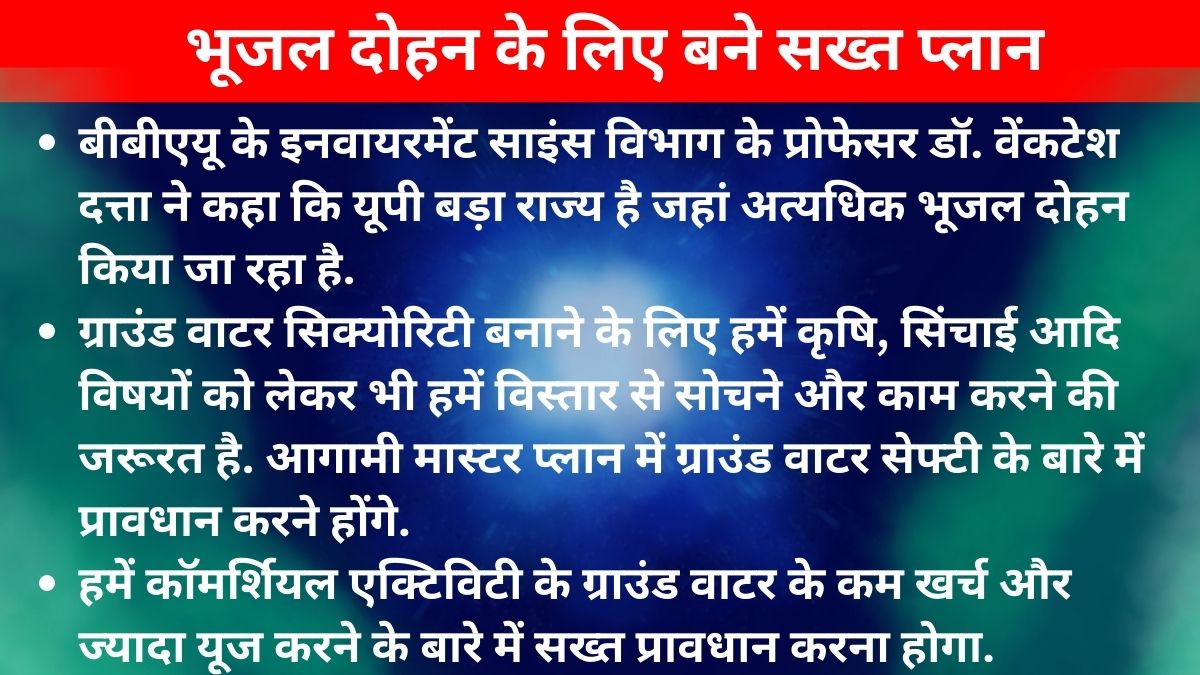 भूजल दोहन के लिए बने सख्त प्लान

• बीबीएयू के इनवायरमेंट साइंस विभाग के प्रोफेसर डॉ. वेंकटेश दत्ता ने कहा कि यूपी बड़ा राज्य है जहां अत्यधिक भूजल दोहन किया जा रहा है.

• ग्राउंड वाटर सिक्योरिटी बनाने के लिए हमें कृषि, सिंचाई आदि विषयों को लेकर भी हमें विस्तार से सोचने और काम करने की जरूरत है. आगामी मास्टर प्लान में ग्राउंड वाटर सेफ्टी के बारे में प्रावधान करने होंगे.

• हमें कॉमर्शियल एक्टिविटी के ग्राउंड वाटर के कम खर्च और ज्यादा यूज करने के बारे में सख्त प्रावधान करना होगा.